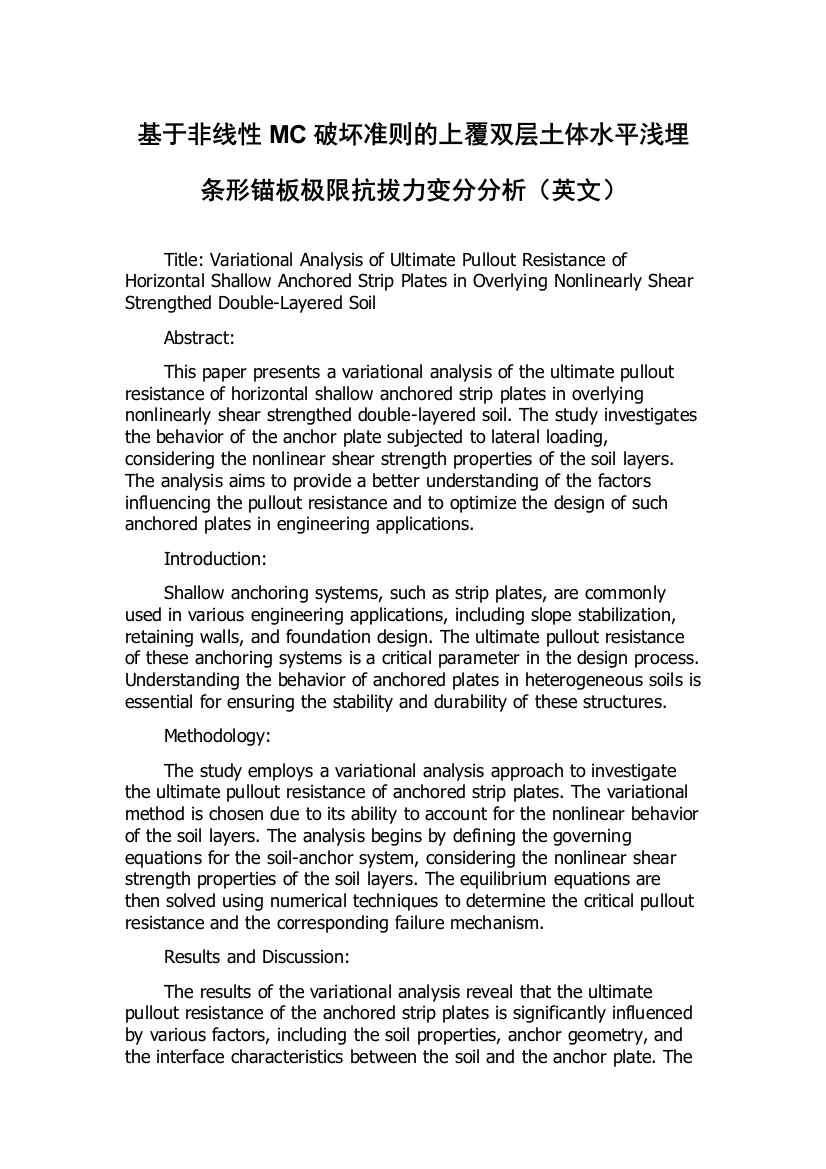 基于非线性 MC 破坏准则的上覆双层土体水平浅埋条形锚板极限抗拔力变分分析（英文）

Title: Variational Analysis of Ultimate Pullout Resistance of Horizontal Shallow Anchored Strip Plates in Overlying Nonlinearly Shear Strengthed Double-Layered Soil

Abstract:

This paper presents a variational analysis of the ultimate pullout resistance of horizontal shallow anchored strip plates in overlying nonlinearly shear strengthed double-layered soil. The study investigates the behavior of the anchor plate subjected to lateral loading, considering the nonlinear shear strength properties of the soil layers. The analysis aims to provide a better understanding of the factors influencing the pullout resistance and to optimize the design of such anchored plates in engineering applications.

Introduction:

Shallow anchoring systems, such as strip plates, are commonly used in various engineering applications, including slope stabilization, retaining walls, and foundation design. The ultimate pullout resistance of these anchoring systems is a critical parameter in the design process. Understanding the behavior of anchored plates in heterogeneous soils is essential for ensuring the stability and durability of these structures.

Methodology:

The study employs a variational analysis approach to investigate the ultimate pullout resistance of anchored strip plates. The variational method is chosen due to its ability to account for the nonlinear behavior of the soil layers. The analysis begins by defining the governing equations for the soil-anchor system, considering the nonlinear shear strength properties of the soil layers. The equilibrium equations are then solved using numerical techniques to determine the critical pullout resistance and the corresponding failure mechanism.

Results and Discussion:

The results of the variational analysis reveal that the ultimate pullout resistance of the anchored strip plates is significantly influenced by various factors, including the soil properties, anchor geometry, and the interface characteristics between the soil and the anchor plate. The